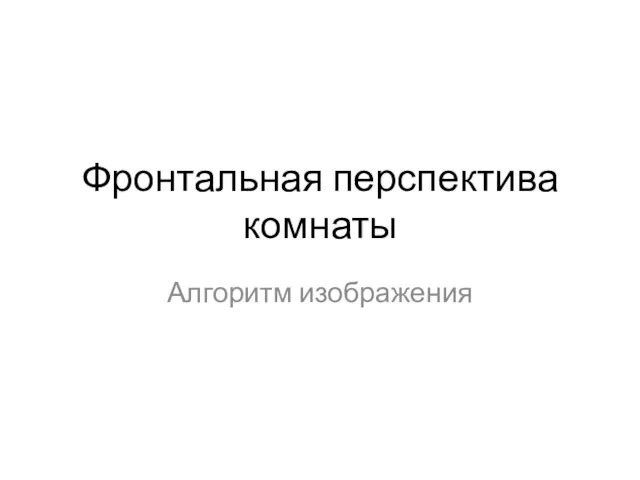 Фронтальная перспектива комнаты

Алгоритм изображения